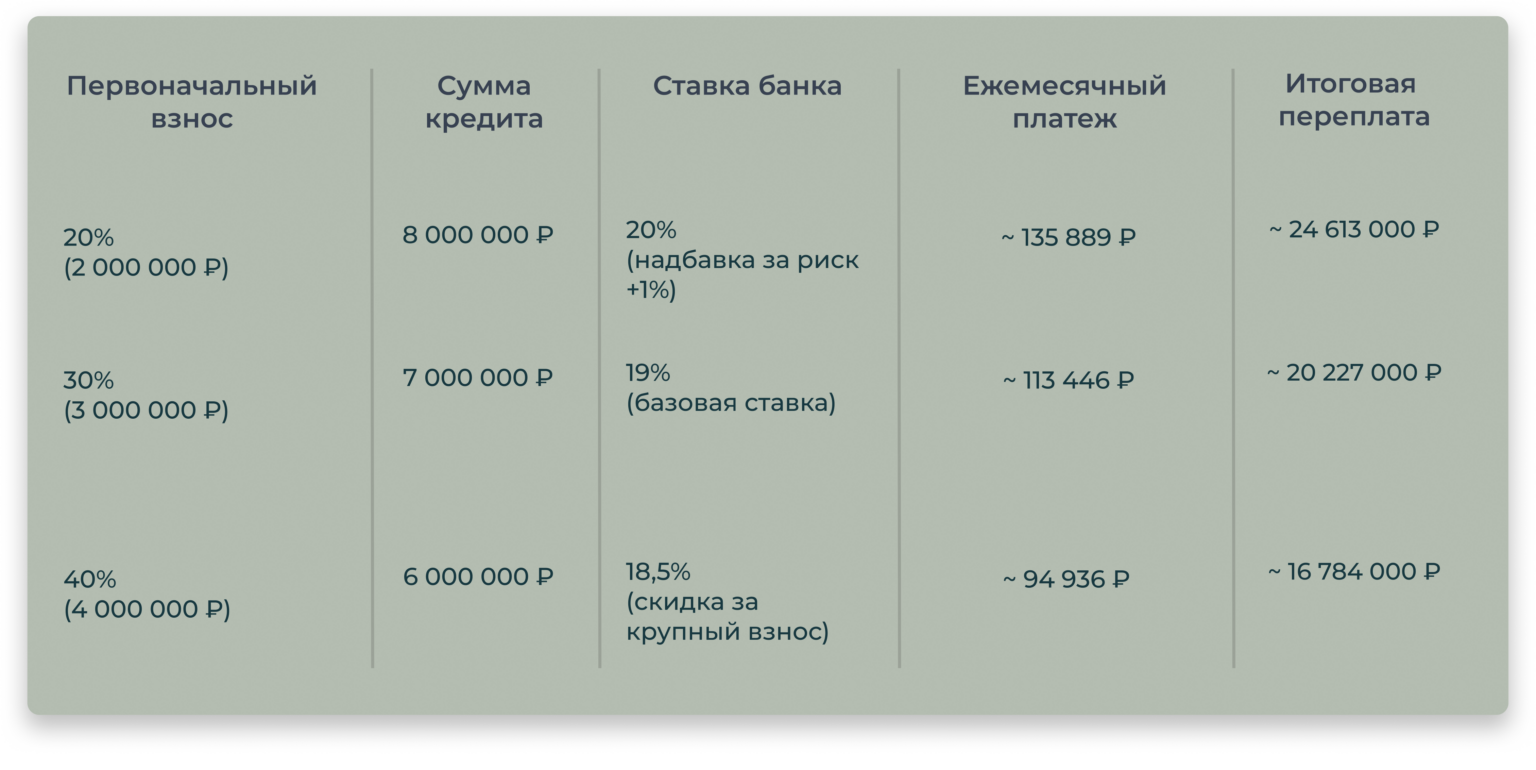 | Первоначальный взнос | Сумма кредита | Ставка банка | Ежемесячный платеж | Итоговая переплата |
|---|---|---|---|---|
| 20% (2 000 000 ₽) | 8 000 000 ₽ | 20% (надбавка за риск +1%) | ~ 135 889 ₽ | ~ 24 613 000 ₽ |
| 30% (3 000 000 ₽) | 7 000 000 ₽ | 19% (базовая ставка) | ~ 113 446 ₽ | ~ 20 227 000 ₽ |
| 40% (4 000 000 ₽) | 6 000 000 ₽ | 18,5% (скидка за крупный взнос) | ~ 94 936 ₽ | ~ 16 784 000 ₽ |